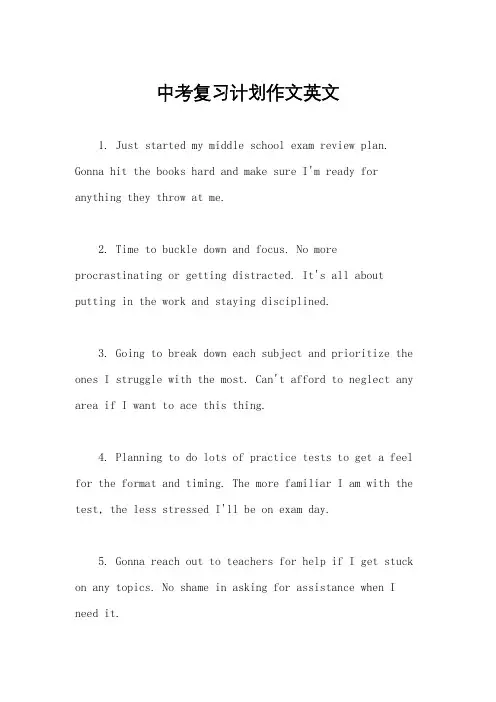 中考复习计划作文英文

1. Just started my middle school exam review plan. Gonna hit the books hard and make sure I'm ready for anything they throw at me.

2. Time to buckle down and focus. No more procrastinating or getting distracted. It's all about putting in the work and staying disciplined.

3. Going to break down each subject and prioritize the ones I struggle with the most. Can't afford to neglect any area if I want to ace this thing.

4. Planning to do lots of practice tests to get a feel for the format and timing. The more familiar I am with the test, the less stressed I'll be on exam day.

5. Gonna reach out to teachers for help if I get stuck on any topics. No shame in asking for assistance when I need it.